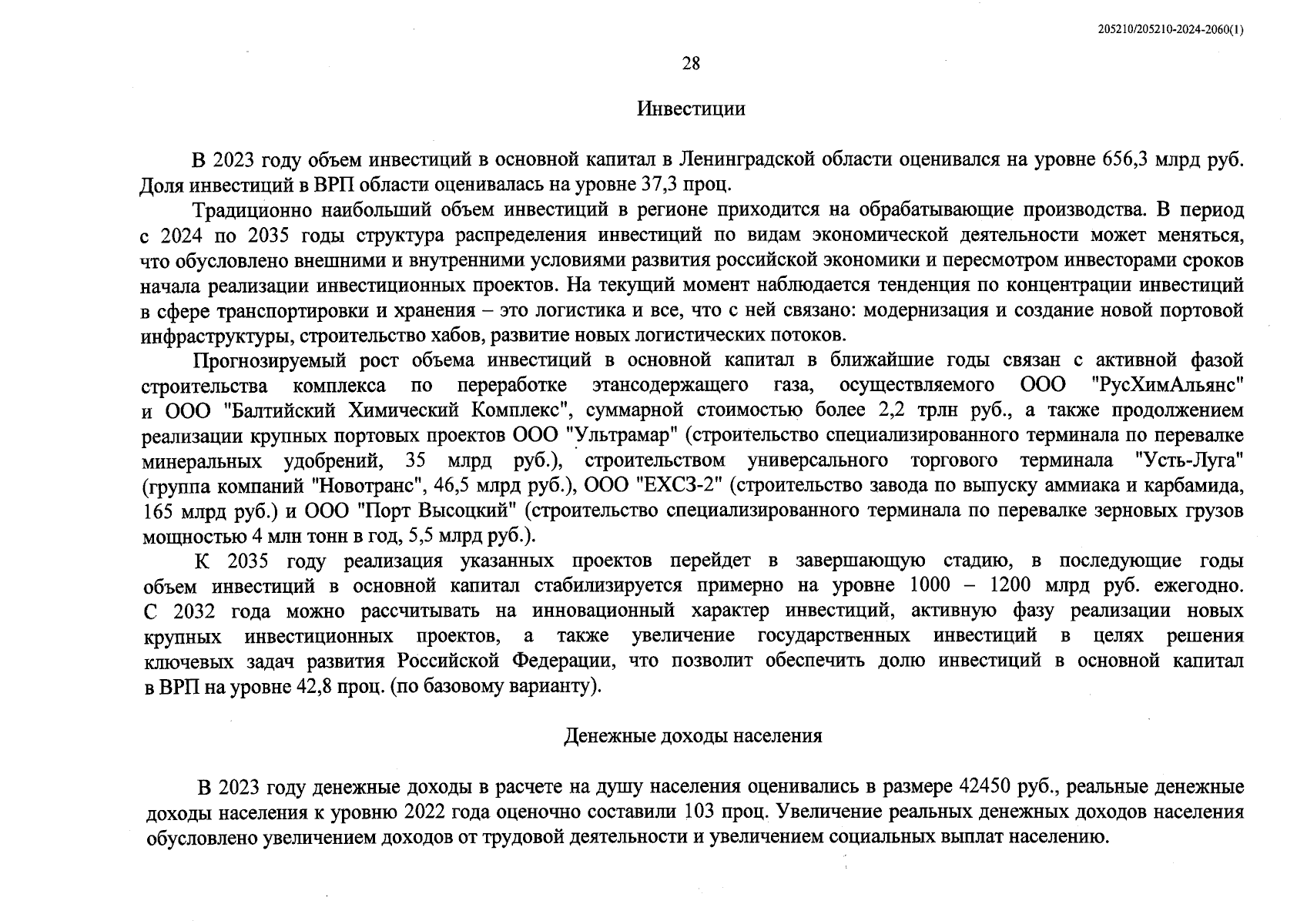 205210/205210-2024-2060(1)

28

Инвестиции

В 2023 году объем инвестиций в основной капитал в Ленинградской области оценивался на уровне 656,3 млрд руб. Доля инвестиций в ВРП области оценивалась на уровне 37,3 проц.

Традиционно наибольший объем инвестиций в регионе приходится на обрабатывающие производства. В период с 2024 по 2035 годы структура распределения инвестиций по видам экономической деятельности может меняться, что обусловлено внешними и внутренними условиями развития российской экономики и пересмотром инвесторами сроков начала реализации инвестиционных проектов. На текущий момент наблюдается тенденция по концентрации инвестиций в сфере транспортировки и хранения – это логистика и все, что с ней связано: модернизация и создание новой портовой инфраструктуры, строительство хабов, развитие новых логистических потоков.

Прогнозируемый рост объема инвестиций в основной капитал в ближайшие годы связан с активной фазой строительства комплекса по переработке этансодержащего газа, осуществляемого ООО "РусХимАльянс" и ООО "Балтийский Химический Комплекс", суммарной стоимостью более 2,2 трлн руб., а также продолжением реализации крупных портовых проектов ООО "Ультрамар" (строительство специализированного терминала по перевалке минеральных удобрений, 35 млрд руб.), строительством универсального торгового терминала "Усть-Луга" (группа компаний "Новотранс", 46,5 млрд руб.), ООО "ЕХСЗ-2" (строительство завода по выпуску аммиака и карбамида, 165 млрд руб.) и ООО "Порт Высоцкий" (строительство специализированного терминала по перевалке зерновых грузов мощностью 4 млн тонн в год, 5,5 млрд руб.).

К 2035 году реализация указанных проектов перейдет в завершающую стадию, в последующие годы объем инвестиций в основной капитал стабилизируется примерно на уровне 1000 – 1200 млрд руб. ежегодно. С 2032 года можно рассчитывать на инновационный характер инвестиций, активную фазу реализации новых крупных инвестиционных проектов, а также увеличение государственных инвестиций в целях решения ключевых задач развития Российской Федерации, что позволит обеспечить долю инвестиций в основной капитал в ВРП на уровне 42,8 проц. (по базовому варианту).

Денежные доходы населения

В 2023 году денежные доходы в расчете на душу населения оценивались в размере 42450 руб., реальные денежные доходы населения к уровню 2022 года оценочно составили 103 проц. Увеличение реальных денежных доходов населения обусловлено увеличением доходов от трудовой деятельности и увеличением социальных выплат населению.